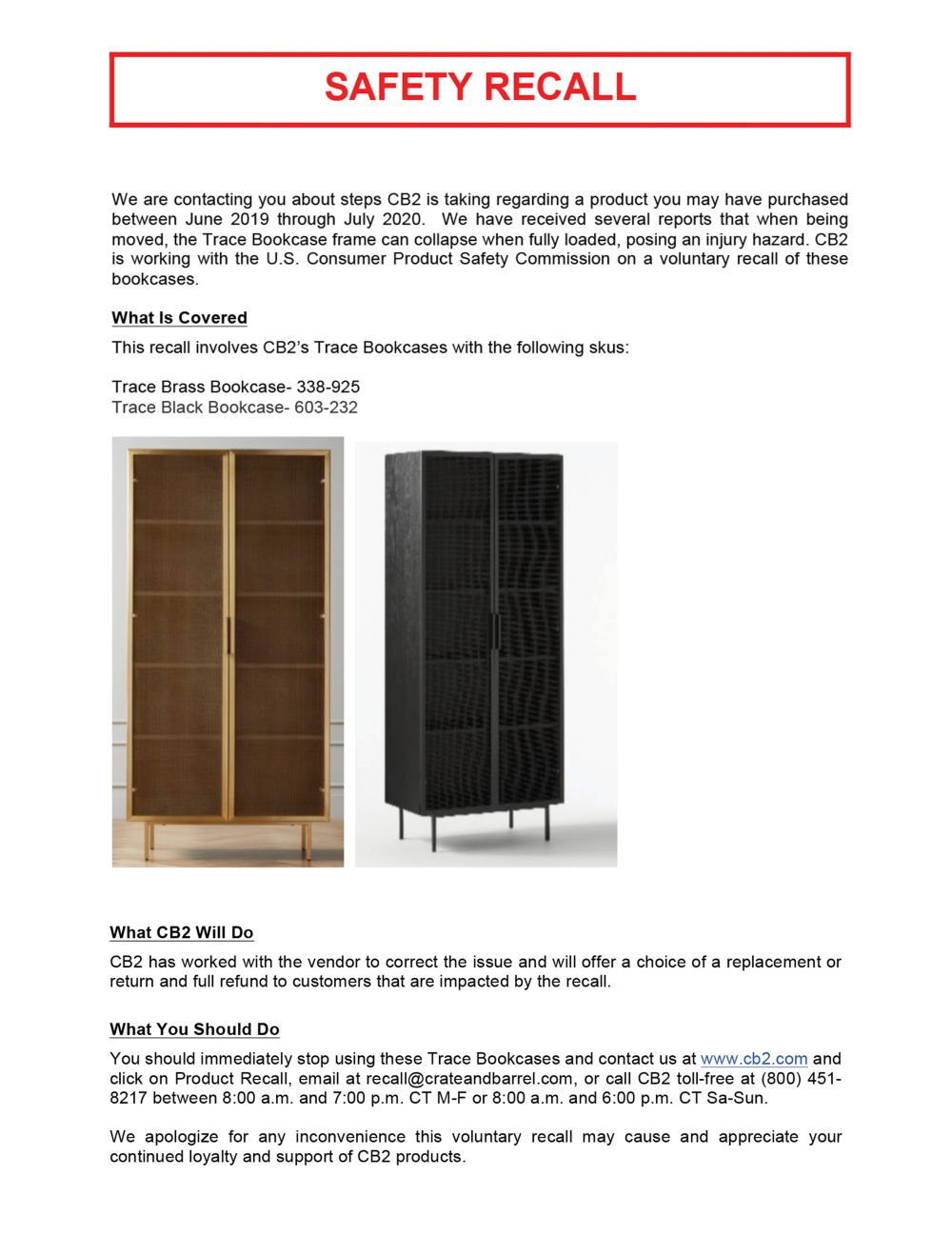 SAFETY RECALL

We are contacting you about steps CB2 is taking regarding a product you may have purchased between June 2019 through July 2020. We have received several reports that when being moved, the Trace Bookcase frame can collapse when fully loaded, posing an injury hazard. CB2 is working with the U.S. Consumer Product Safety Commission on a voluntary recall of these bookcases.

What Is Covered

This recall involves CB2's Trace Bookcases with the following skus:

Trace Brass Bookcase- 338-925
Trace Black Bookcase- 603-232

What CB2 Will Do

CB2 has worked with the vendor to correct the issue and will offer a choice of a replacement or return and full refund to customers that are impacted by the recall.

What You Should Do

You should immediately stop using these Trace Bookcases and contact us at www.cb2.com and click on Product Recall, email at recall@crateandbarrel.com, or call CB2 toll-free at (800) 451-8217 between 8:00 a.m. and 7:00 p.m. CT M-F or 8:00 a.m. and 6:00 p.m. CT Sa-Sun.

We apologize for any inconvenience this voluntary recall may cause and appreciate your continued loyalty and support of CB2 products.